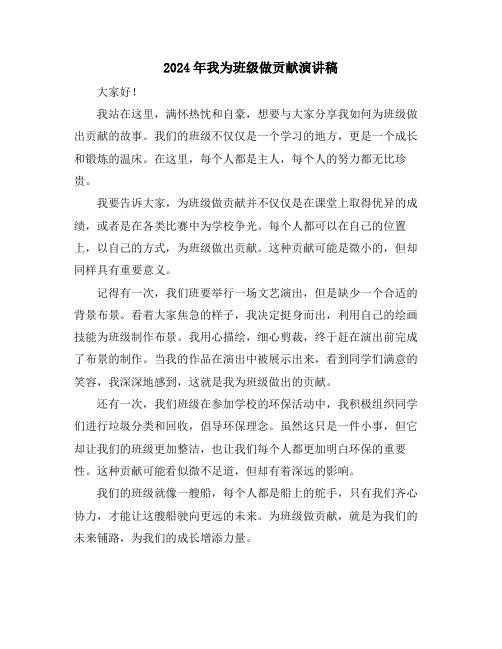 2024年我为班级做贡献演讲稿

大家好！

我站在这里，满怀热忱和自豪，想要与大家分享我如何为班级做出贡献的故事。我们的班级不仅仅是一个学习的地方，更是一个成长和锻炼的温床。在这里，每个人都是主人，每个人的努力都无比珍贵。

我要告诉大家，为班级做贡献并不仅仅是在课堂上取得优异的成绩，或者是在各类比赛中为学校争光。每个人都可以在自己的位置上，以自己的方式，为班级做出贡献。这种贡献可能是微小的，但却同样具有重要意义。

记得有一次，我们班要举行一场文艺演出，但是缺少一个合适的背景布景。看着大家焦急的样子，我决定挺身而出，利用自己的绘画技能为班级制作布景。我用心描绘，细心剪裁，终于赶在演出前完成了布景的制作。当我的作品在演出中被展示出来，看到同学们满意的笑容，我深深地感到，这就是我为班级做出的贡献。

还有一次，我们班级在参加学校的环保活动中，我积极组织同学们进行垃圾分类和回收，倡导环保理念。虽然这只是一件小事，但它却让我们的班级更加整洁，也让我们每个人都更加明白环保的重要性。这种贡献可能看似微不足道，但却有着深远的影响。

我们的班级就像一艘船，每个人都是船上的舵手，只有我们齐心协力，才能让这艘船驶向更远的未来。为班级做贡献，就是为我们的未来铺路，为我们的成长增添力量。